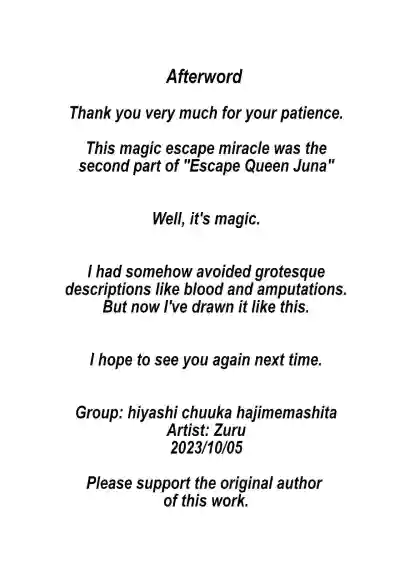 Afterword

Thank you very much for your patience.

This magic escape miracle was the second part of "Escape Queen Juna"

Well, it's magic.

I had somehow avoided grotesque descriptions like blood and amputations. But now I've drawn it like this.

I hope to see you again next time.

Group: hiyashi chuuka hajimemashita
Artist: Zuru
2023/10/05

Please support the original author of this work.